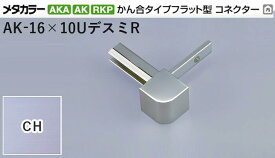 メタカラー AKA AK RKP かん合タイプフラット型 コネクター

AK-16×10UデスミR

CH